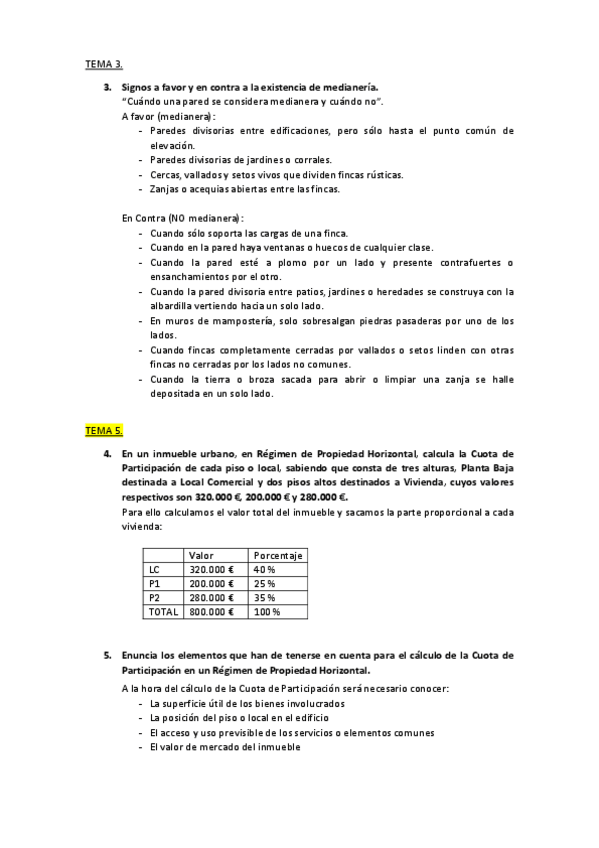 TEMA 3.

3. Signos a favor y en contra a la existencia de medianería.
"Cuándo una pared se considera medianera y cuándo no".
A favor (medianera):
- Paredes divisorias entre edificaciones, pero sólo hasta el punto común de elevación.
- Paredes divisorias de jardines o corrales.
- Cercas, vallados y setos vivos que dividen fincas rústicas.
- Zanjas o acequias abiertas entre las fincas.

En Contra (NO medianera):
- Cuando sólo soporta las cargas de una finca.
- Cuando en la pared haya ventanas o huecos de cualquier clase.
- Cuando la pared esté a plomo por un lado y presente contrafuertes o ensanchamientos por el otro.
- Cuando la pared divisoria entre patios, jardines o heredades se construya con la albardilla vertiendo hacia un solo lado.
- En muros de mampostería, solo sobresalgan piedras pasaderas por uno de los lados.
- Cuando fincas completamente cerradas por vallados o setos linden con otras fincas no cerradas por los lados no comunes.
- Cuando la tierra o broza sacada para abrir o limpiar una zanja se halle depositada en un solo lado.

TEMA 5.

4. En un inmueble urbano, en Régimen de Propiedad Horizontal, calcula la Cuota de Participación de cada piso o local, sabiendo que consta de tres alturas, Planta Baja destinada a Local Comercial y dos pisos altos destinados a Vivienda, cuyos valores respectivos son 320.000 €, 200.000 € y 280.000 €.
Para ello calculamos el valor total del inmueble y sacamos la parte proporcional a cada vivienda:

| | Valor | Porcentaje |
|---|---|---|
| LC | 320.000 € | 40 % |
| P1 | 200.000 € | 25 % |
| P2 | 280.000 € | 35 % |
| TOTAL | 800.000 € | 100 % |

5. Enuncia los elementos que han de tenerse en cuenta para el cálculo de la Cuota de Participación en un Régimen de Propiedad Horizontal.
A la hora del cálculo de la Cuota de Participación será necesario conocer:
- La superficie útil de los bienes involucrados
- La posición del piso o local en el edificio
- El acceso y uso previsible de los servicios o elementos comunes
- El valor de mercado del inmueble